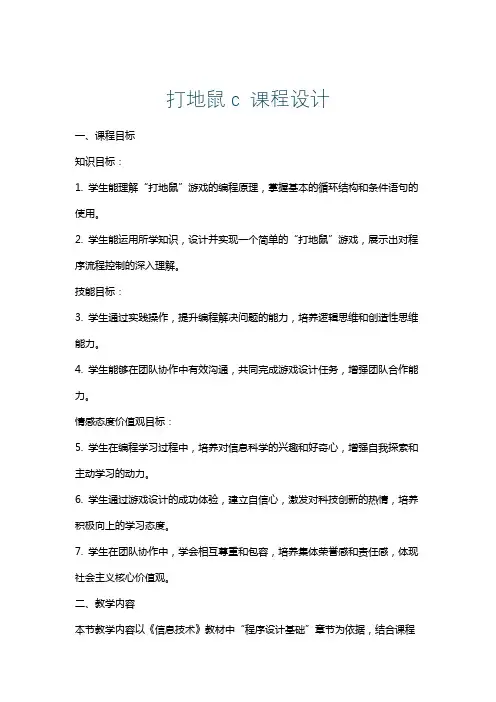 打地鼠 c 课程设计

一、课程目标

知识目标：

1. 学生能理解“打地鼠”游戏的编程原理，掌握基本的循环结构和条件语句的使用。

2. 学生能运用所学知识，设计并实现一个简单的“打地鼠”游戏，展示出对程序流程控制的深入理解。

技能目标：

3. 学生通过实践操作，提升编程解决问题的能力，培养逻辑思维和创造性思维能力。

4. 学生能够在团队协作中有效沟通，共同完成游戏设计任务，增强团队合作能力。

情感态度价值观目标：

5. 学生在编程学习过程中，培养对信息科学的兴趣和好奇心，增强自我探索和主动学习的动力。

6. 学生通过游戏设计的成功体验，建立自信心，激发对科技创新的热情，培养积极向上的学习态度。

7. 学生在团队协作中，学会相互尊重和包容，培养集体荣誉感和责任感，体现社会主义核心价值观。

二、教学内容

本节教学内容以《信息技术》教材中“程序设计基础”章节为依据，结合课程